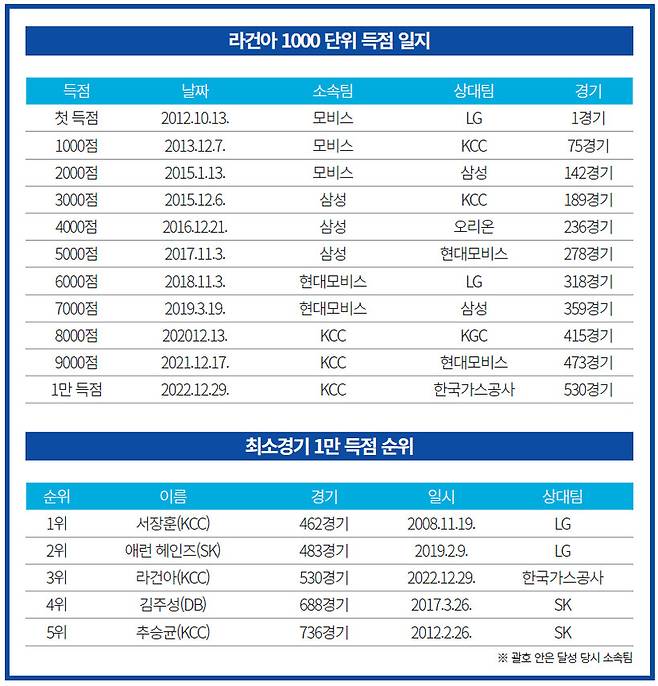 라건아 1000 단위 득점 일지

| 득점 | 날짜 | 소속팀 | 상대팀 | 경기 |
|---|---|---|---|---|
| 첫 득점 | 2012.10.13. | 모비스 | LG | 1경기 |
| 1000점 | 2013.12.7. | 모비스 | KCC | 75경기 |
| 2000점 | 2015.1.13. | 모비스 | 삼성 | 142경기 |
| 3000점 | 2015.12.6. | 삼성 | KCC | 189경기 |
| 4000점 | 2016.12.21. | 삼성 | 오리온 | 236경기 |
| 5000점 | 2017.11.3. | 삼성 | 현대모비스 | 278경기 |
| 6000점 | 2018.11.3. | 현대모비스 | LG | 318경기 |
| 7000점 | 2019.3.19. | 현대모비스 | 삼성 | 359경기 |
| 8000점 | 202012.13. | KCC | KGC | 415경기 |
| 9000점 | 2021.12.17. | KCC | 현대모비스 | 473경기 |
| 1만 득점 | 2022.12.29. | KCC | 한국가스공사 | 530경기 |

최소경기 1만 득점 순위

| 순위 | 이름 | 경기 | 일시 | 상대팀 |
|---|---|---|---|---|
| 1위 | 서장훈(KCC) | 462경기 | 2008.11.19. | LG |
| 2위 | 애런 헤인즈(SK) | 483경기 | 2019.2.9. | LG |
| 3위 | 라건아(KCC) | 530경기 | 2022.12.29. | 한국가스공사 |
| 4위 | 김주성(DB) | 688경기 | 2017.3.26. | SK |
| 5위 | 추승균(KCC) | 736경기 | 2012.2.26. | SK |

※ 괄호 안은 달성 당시 소속팀